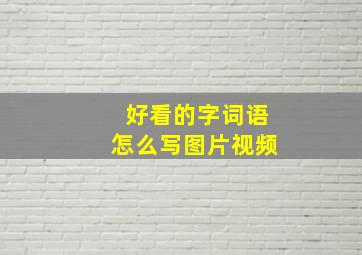 好看的字词语
怎么写图片视频